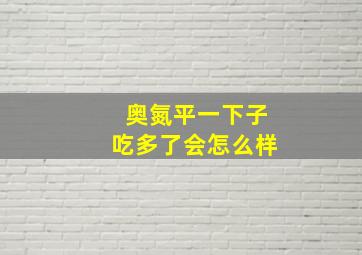 奥氮平一下子
吃多了会怎么样